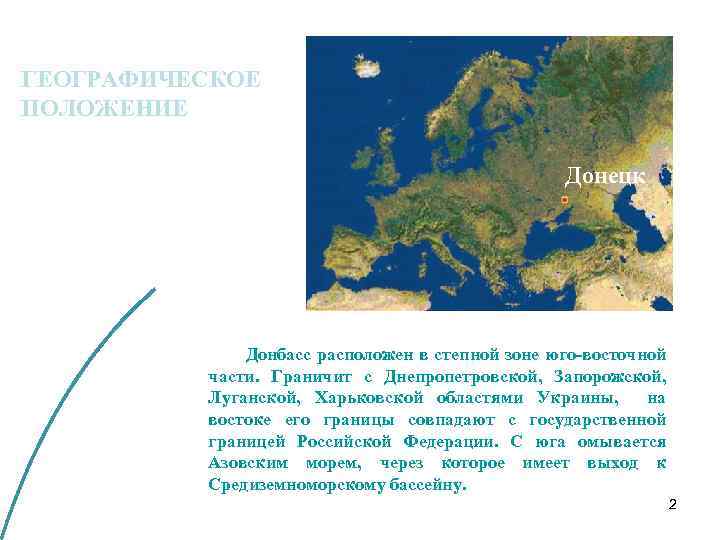 ГЕОГРАФИЧЕСКОЕ ПОЛОЖЕНИЕ

Донецк

Донбасс расположен в степной зоне юго-восточной части. Граничит с Днепропетровской, Запорожской, Луганской, Харьковской областями Украины, на востоке его границы совпадают с государственной границей Российской Федерации. С юга омывается Азовским морем, через которое имеет выход к Средиземноморскому бассейну.

2